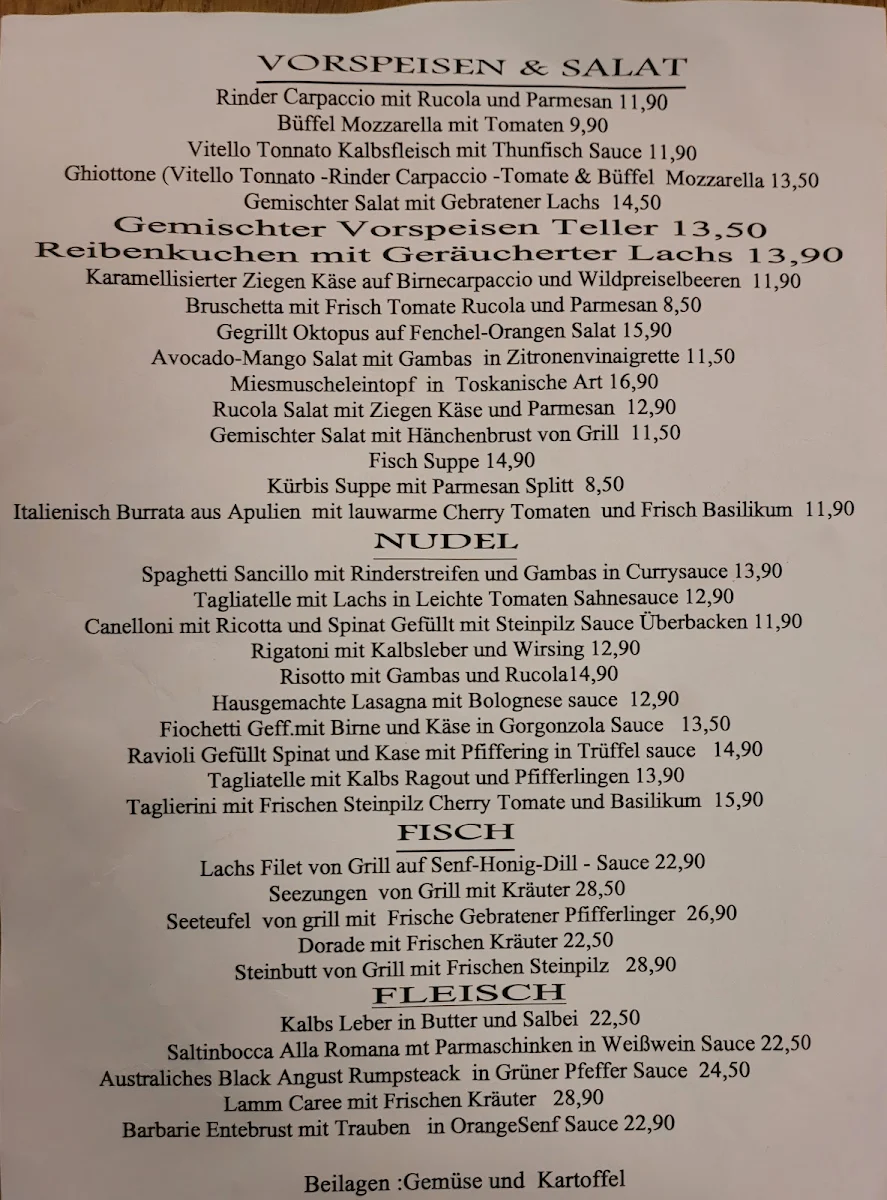 VORSPEISEN & SALAT

Rinder Carpaccio mit Rucola und Parmesan 11,90
Büffel Mozzarella mit Tomaten 9,90
Vitello Tonnato Kalbsfleisch mit Thunfisch Sauce 11,90
Ghiottone (Vitello Tonnato -Rinder Carpaccio -Tomate & Büffel Mozzarella 13,50
Gemischter Salat mit Gebratener Lachs 14,50
Gemischter Vorspeisen Teller 13,50
Reibenkuchen mit Geräucherter Lachs 13,90
Karamellisierter Ziegen Käse auf Birnecarpaccio und Wildpreiselbeeren 11,90
Bruschetta mit Frisch Tomate Rucola und Parmesan 8,50
Gegrillt Oktopus auf Fenchel-Orangen Salat 15,90
Avocado-Mango Salat mit Gambas in Zitronenvinaigrette 11,50
Miesmuscheleintopf in Toskanische Art 16,90
Rucola Salat mit Ziegen Käse und Parmesan 12,90
Gemischter Salat mit Hänchenbrust von Grill 11,50
Fisch Suppe 14,90
Kürbis Suppe mit Parmesan Splitt 8,50
Italienisch Burrata aus Apulien mit lauwarme Cherry Tomaten und Frisch Basilikum 11,90

NUDEL

Spaghetti Sancillo mit Rinderstreifen und Gambas in Currysauce 13,90
Tagliatelle mit Lachs in Leichte Tomaten Sahnesauce 12,90
Canelloni mit Ricotta und Spinat Gefüllt mit Steinpilz Sauce Überbacken 11,90
Rigatoni mit Kalbsleber und Wirsing 12,90
Risotto mit Gambas und Rucola14,90
Hausgemachte Lasagna mit Bolognese sauce 12,90
Fiochetti Geff.mit Birne und Käse in Gorgonzola Sauce 13,50
Ravioli Gefüllt Spinat und Kase mit Pfiffering in Trüffel sauce 14,90
Tagliatelle mit Kalbs Ragout und Pfifferlingen 13,90
Taglierini mit Frischen Steinpilz Cherry Tomate und Basilikum 15,90

FISCH

Lachs Filet von Grill auf Senf-Honig-Dill - Sauce 22,90
Seezungen von Grill mit Kräuter 28,50
Seeteufel von grill mit Frische Gebratener Pfifferlinger 26,90
Dorade mit Frischen Kräuter 22,50
Steinbutt von Grill mit Frischen Steinpilz 28,90

FLEISCH

Kalbs Leber in Butter und Salbei 22,50
Saltinbocca Alla Romana mt Parmaschinken in Weißwein Sauce 22,50
Australiches Black Angust Rumpsteack in Grüner Pfeffer Sauce 24,50
Lamm Caree mit Frischen Kräuter 28,90
Barbarie Entebrust mit Trauben in OrangeSenf Sauce 22,90

Beilagen :Gemüse und Kartoffel